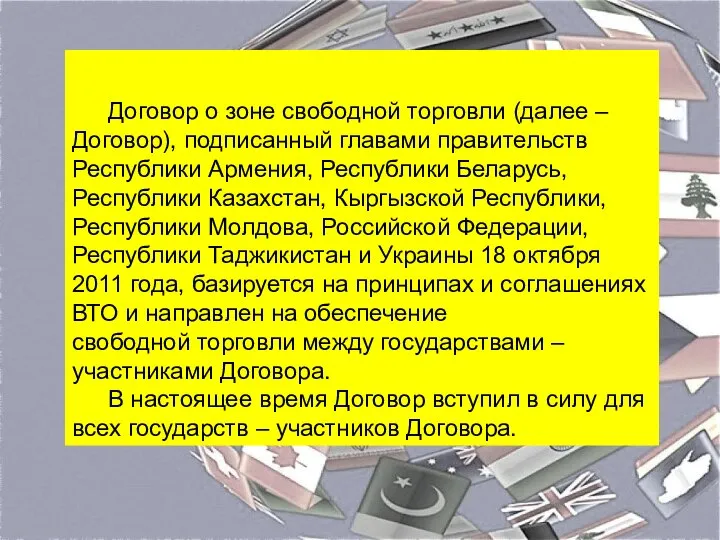 Договор о зоне свободной торговли (далее – Договор), подписанный главами правительств Республики Армения, Республики Беларусь, Республики Казахстан, Кыргызской Республики, Республики Молдова, Российской Федерации, Республики Таджикистан и Украины 18 октября 2011 года, базируется на принципах и соглашениях ВТО и направлен на обеспечение свободной торговли между государствами – участниками Договора.

В настоящее время Договор вступил в силу для всех государств – участников Договора.